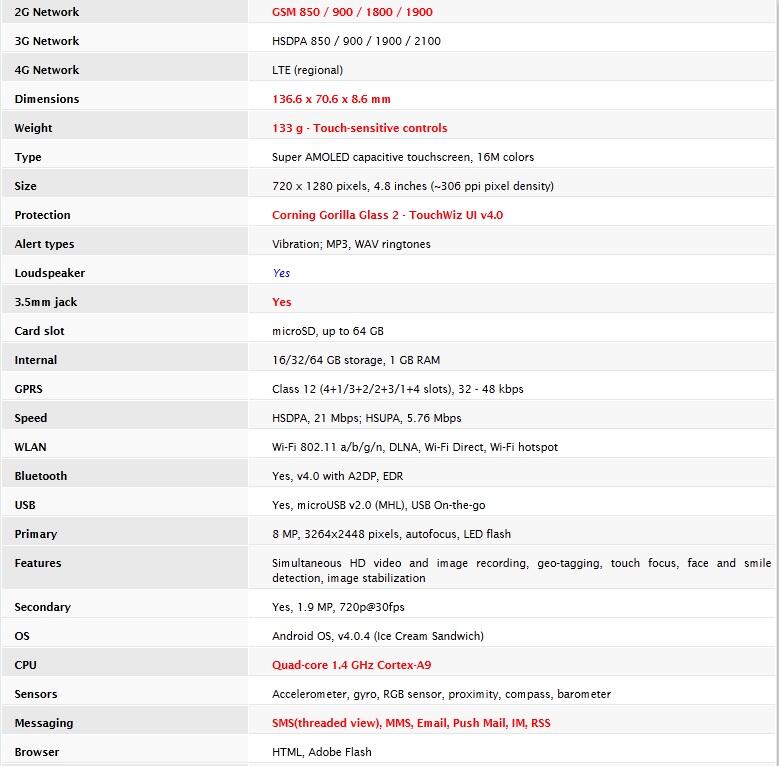 | | |
|---|---|
| 2G Network | GSM 850 / 900 / 1800 / 1900 |
| 3G Network | HSDPA 850 / 900 / 1900 / 2100 |
| 4G Network | LTE (regional) |
| Dimensions | 136.6 x 70.6 x 8.6 mm |
| Weight | 133 g - Touch-sensitive controls |
| Type | Super AMOLED capacitive touchscreen, 16M colors |
| Size | 720 x 1280 pixels, 4.8 inches (~306 ppi pixel density) |
| Protection | Corning Gorilla Glass 2 - TouchWiz UI v4.0 |
| Alert types | Vibration; MP3, WAV ringtones |
| Loudspeaker | Yes |
| 3.5mm jack | Yes |
| Card slot | microSD, up to 64 GB |
| Internal | 16/32/64 GB storage, 1 GB RAM |
| GPRS | Class 12 (4+1/3+2/2+3/1+4 slots), 32 - 48 kbps |
| Speed | HSDPA, 21 Mbps; HSUPA, 5.76 Mbps |
| WLAN | Wi-Fi 802.11 a/b/g/n, DLNA, Wi-Fi Direct, Wi-Fi hotspot |
| Bluetooth | Yes, v4.0 with A2DP, EDR |
| USB | Yes, microUSB v2.0 (MHL), USB On-the-go |
| Primary | 8 MP, 3264x2448 pixels, autofocus, LED flash |
| Features | Simultaneous HD video and image recording, geo-tagging, touch focus, face and smile detection, image stabilization |
| Secondary | Yes, 1.9 MP, 720p@30fps |
| OS | Android OS, v4.0.4 (Ice Cream Sandwich) |
| CPU | Quad-core 1.4 GHz Cortex-A9 |
| Sensors | Accelerometer, gyro, RGB sensor, proximity, compass, barometer |
| Messaging | SMS(threaded view), MMS, Email, Push Mail, IM, RSS |
| Browser | HTML, Adobe Flash |